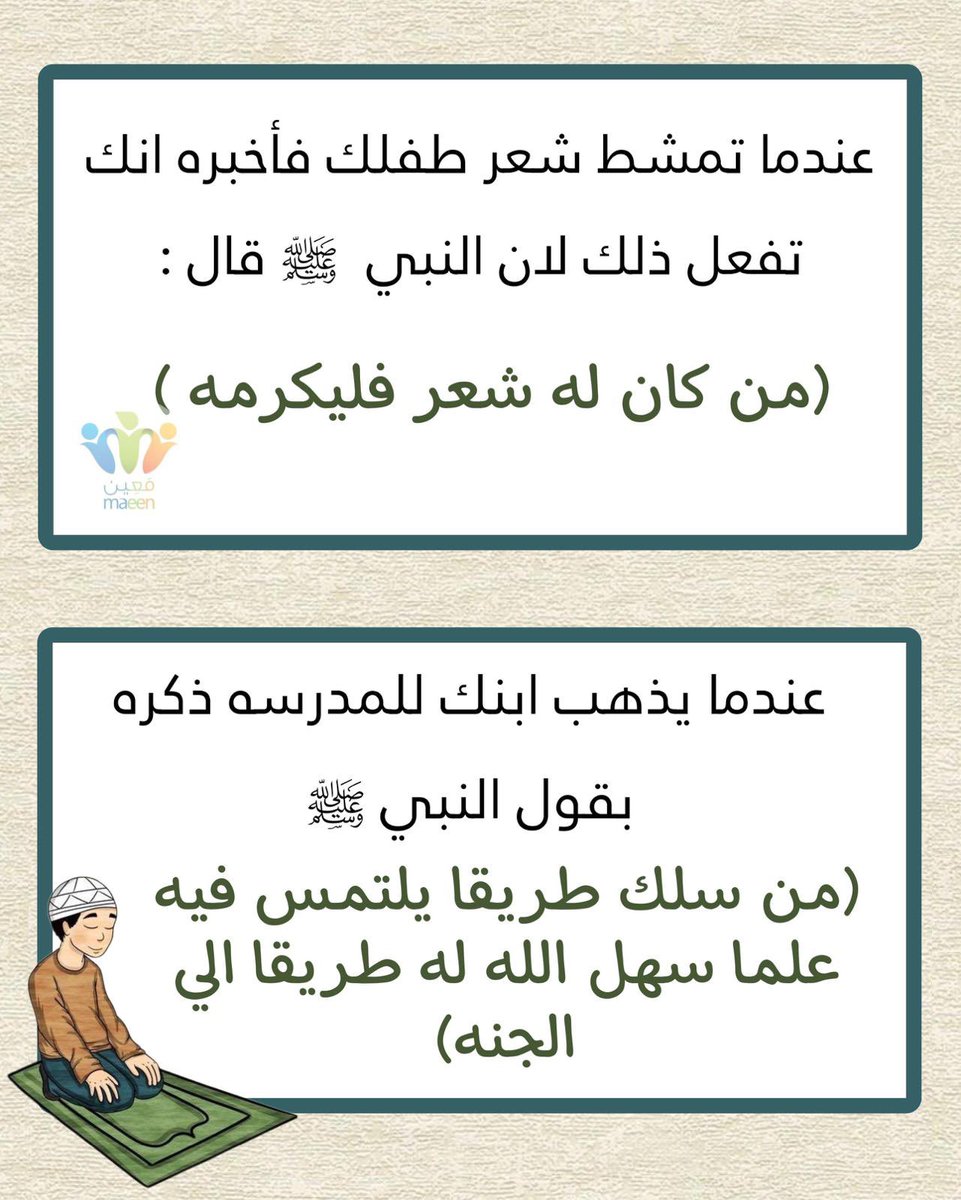 عندما تمشط شعر طفلك فأخبره انك تفعل ذلك لان النبي ﷺ قال :

(من كان له شعر فليكرمه )

معين
maeen

عندما يذهب ابنك للمدرسه ذكره بقول النبي ﷺ

(من سلك طريقا يلتمس فيه علما سهل الله له طريقا الي الجنه)